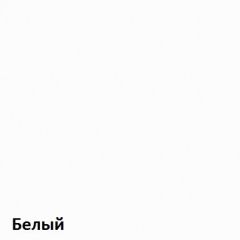 Белый